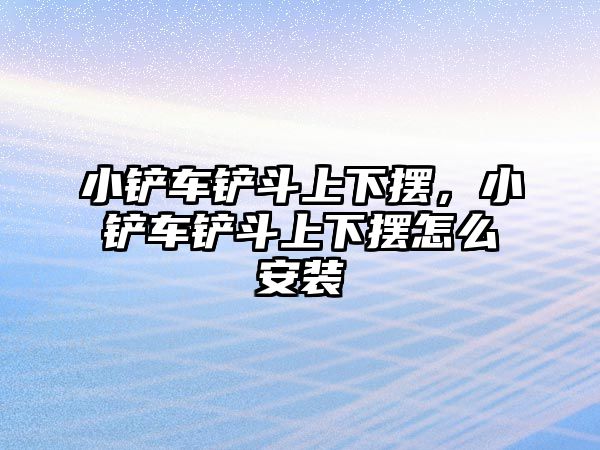 小铲车铲斗上下摆，小铲车铲斗上下摆怎么安装